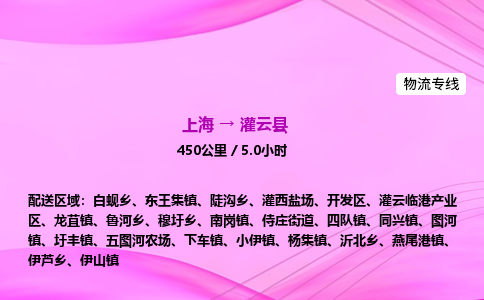 物流专线

上海 → 灌云县

450公里 / 5.0小时

配送区域：白蚬乡、东王集镇、陡沟乡、灌西盐场、开发区、灌云临港产业区、龙苴镇、鲁河乡、穆圩乡、南岗镇、侍庄街道、四队镇、同兴镇、图河镇、圩丰镇、五图河农场、下车镇、小伊镇、杨集镇、沂北乡、燕尾港镇、伊芦乡、伊山镇